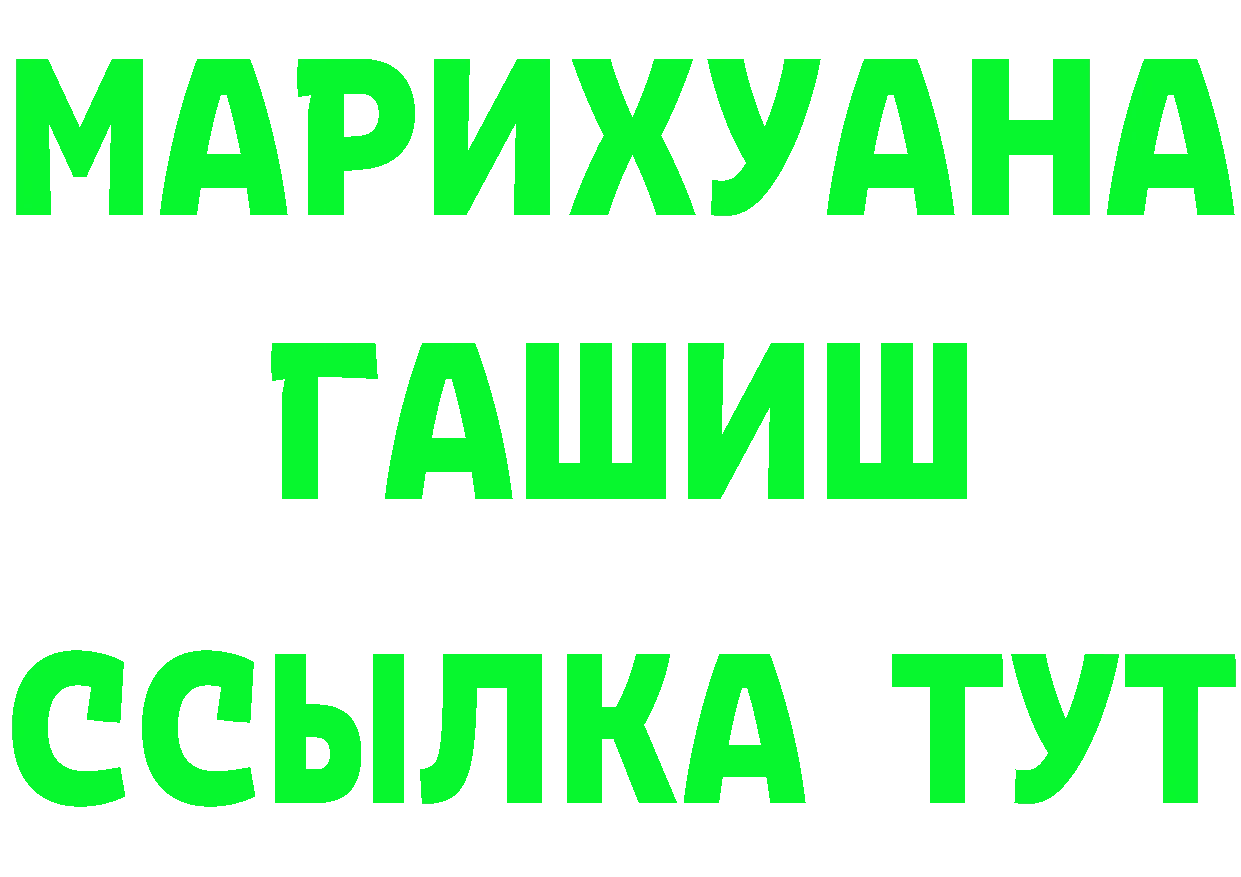 МАРИХУАНА
ГАШИШ
ССЫЛКА ТУТ